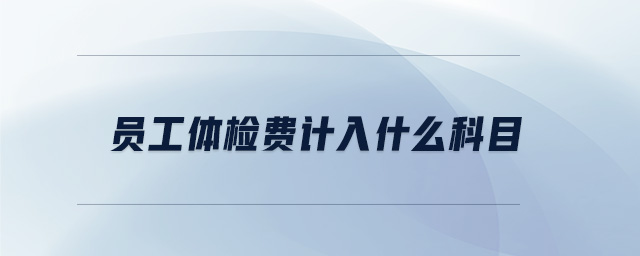 员工体检费计入什么科目